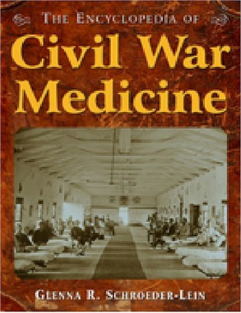 THE ENCYCLOPEDIA OF
Civil War
Medicine

GLENNA R. SCHROEDER-LEIN